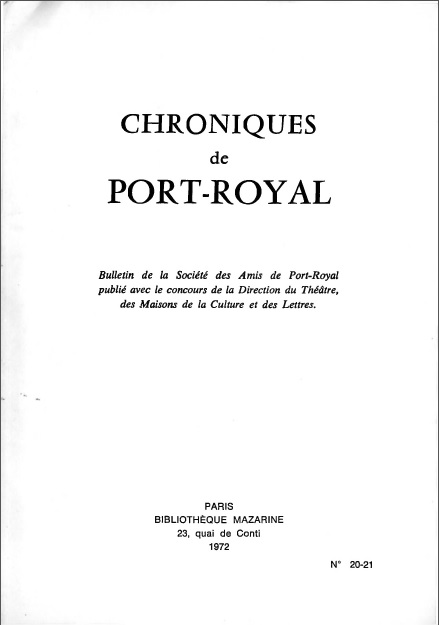 CHRONIQUES
de
PORT-ROYAL

Bulletin de la Société des Amis de Port-Royal publié avec le concours de la Direction du Théâtre, des Maisons de la Culture et des Lettres.

PARIS
BIBLIOTHÈQUE MAZARINE
23, quai de Conti
1972

N° 20-21